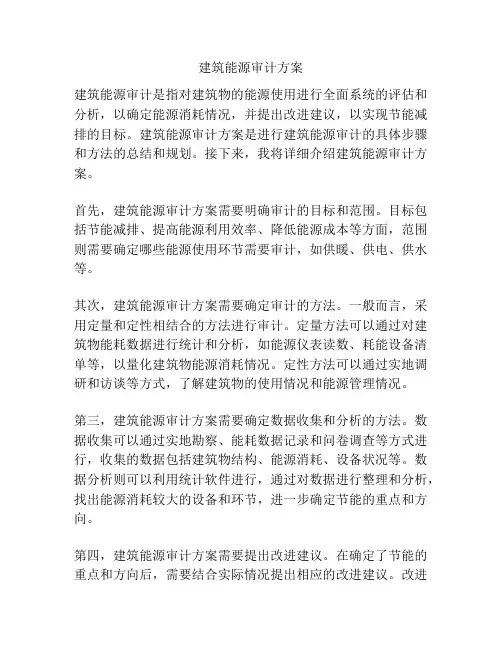 建筑能源审计方案

建筑能源审计是指对建筑物的能源使用进行全面系统的评估和分析，以确定能源消耗情况，并提出改进建议，以实现节能减排的目标。建筑能源审计方案是进行建筑能源审计的具体步骤和方法的总结和规划。接下来，我将详细介绍建筑能源审计方案。

首先，建筑能源审计方案需要明确审计的目标和范围。目标包括节能减排、提高能源利用效率、降低能源成本等方面，范围则需要确定哪些能源使用环节需要审计，如供暖、供电、供水等。

其次，建筑能源审计方案需要确定审计的方法。一般而言，采用定量和定性相结合的方法进行审计。定量方法可以通过对建筑物能耗数据进行统计和分析，如能源仪表读数、耗能设备清单等，以量化建筑物能源消耗情况。定性方法可以通过实地调研和访谈等方式，了解建筑物的使用情况和能源管理情况。

第三，建筑能源审计方案需要确定数据收集和分析的方法。数据收集可以通过实地勘察、能耗数据记录和问卷调查等方式进行，收集的数据包括建筑物结构、能源消耗、设备状况等。数据分析则可以利用统计软件进行，通过对数据进行整理和分析，找出能源消耗较大的设备和环节，进一步确定节能的重点和方向。

第四，建筑能源审计方案需要提出改进建议。在确定了节能的重点和方向后，需要结合实际情况提出相应的改进建议。改进